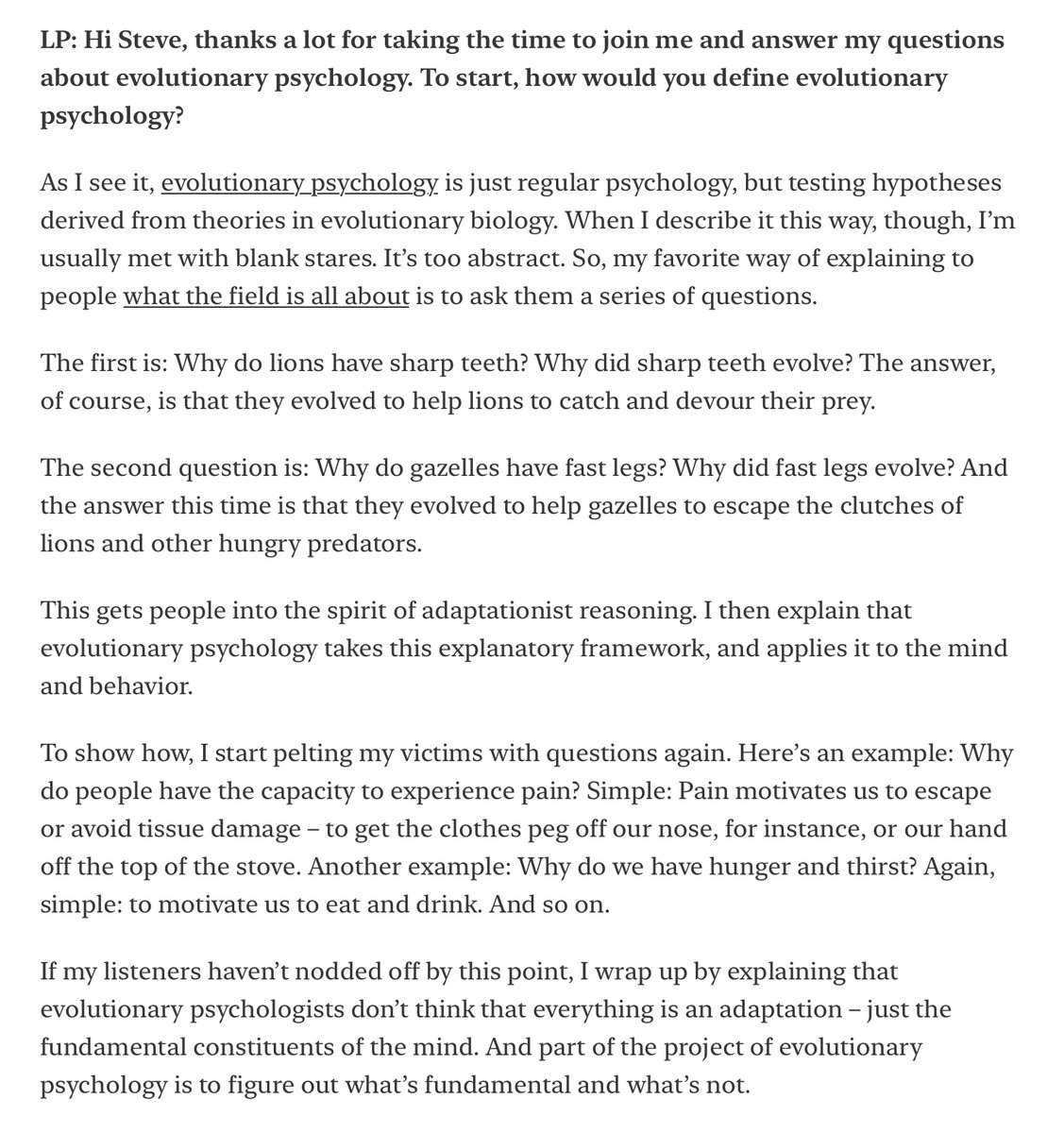 LP: Hi Steve, thanks a lot for taking the time to join me and answer my questions about evolutionary psychology. To start, how would you define evolutionary psychology?

As I see it, evolutionary psychology is just regular psychology, but testing hypotheses derived from theories in evolutionary biology. When I describe it this way, though, I'm usually met with blank stares. It's too abstract. So, my favorite way of explaining to people what the field is all about is to ask them a series of questions.

The first is: Why do lions have sharp teeth? Why did sharp teeth evolve? The answer, of course, is that they evolved to help lions to catch and devour their prey.

The second question is: Why do gazelles have fast legs? Why did fast legs evolve? And the answer this time is that they evolved to help gazelles to escape the clutches of lions and other hungry predators.

This gets people into the spirit of adaptationist reasoning. I then explain that evolutionary psychology takes this explanatory framework, and applies it to the mind and behavior.

To show how, I start pelting my victims with questions again. Here's an example: Why do people have the capacity to experience pain? Simple: Pain motivates us to escape or avoid tissue damage – to get the clothes peg off our nose, for instance, or our hand off the top of the stove. Another example: Why do we have hunger and thirst? Again, simple: to motivate us to eat and drink. And so on.

If my listeners haven't nodded off by this point, I wrap up by explaining that evolutionary psychologists don't think that everything is an adaptation – just the fundamental constituents of the mind. And part of the project of evolutionary psychology is to figure out what's fundamental and what's not.